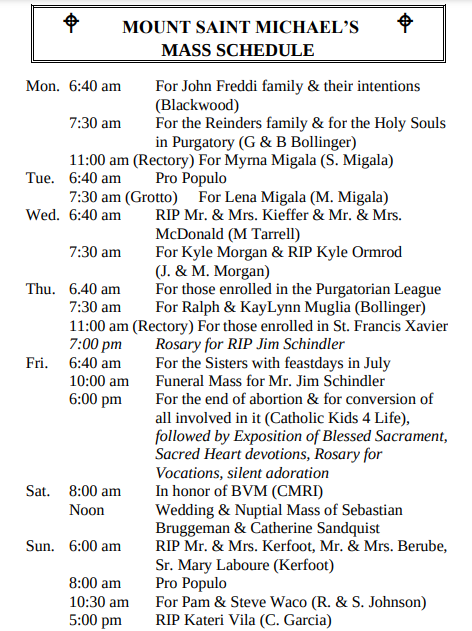 MOUNT SAINT MICHAEL'S
MASS SCHEDULE

Mon. 6:40 am For John Freddi family & their intentions (Blackwood)
7:30 am For the Reinders family & for the Holy Souls in Purgatory (G & B Bollinger)
11:00 am (Rectory) For Myrna Migala (S. Migala)
Tue. 6:40 am Pro Populo
7:30 am (Grotto) For Lena Migala (M. Migala)
Wed. 6:40 am RIP Mr. & Mrs. Kieffer & Mr. & Mrs. McDonald (M Tarrell)
7:30 am For Kyle Morgan & RIP Kyle Ormrod (J. & M. Morgan)
Thu. 6.40 am For those enrolled in the Purgatorian League
7:30 am For Ralph & KayLynn Muglia (Bollinger)
11:00 am (Rectory) For those enrolled in St. Francis Xavier
7:00 pm Rosary for RIP Jim Schindler
Fri. 6:40 am For the Sisters with feastdays in July
10:00 am Funeral Mass for Mr. Jim Schindler
6:00 pm For the end of abortion & for conversion of all involved in it (Catholic Kids 4 Life), followed by Exposition of Blessed Sacrament, Sacred Heart devotions, Rosary for Vocations, silent adoration
Sat. 8:00 am In honor of BVM (CMRI)
Noon Wedding & Nuptial Mass of Sebastian Bruggeman & Catherine Sandquist
Sun. 6:00 am RIP Mr. & Mrs. Kerfoot, Mr. & Mrs. Berube, Sr. Mary Laboure (Kerfoot)
8:00 am Pro Populo
10:30 am For Pam & Steve Waco (R. & S. Johnson)
5:00 pm RIP Kateri Vila (C. Garcia)